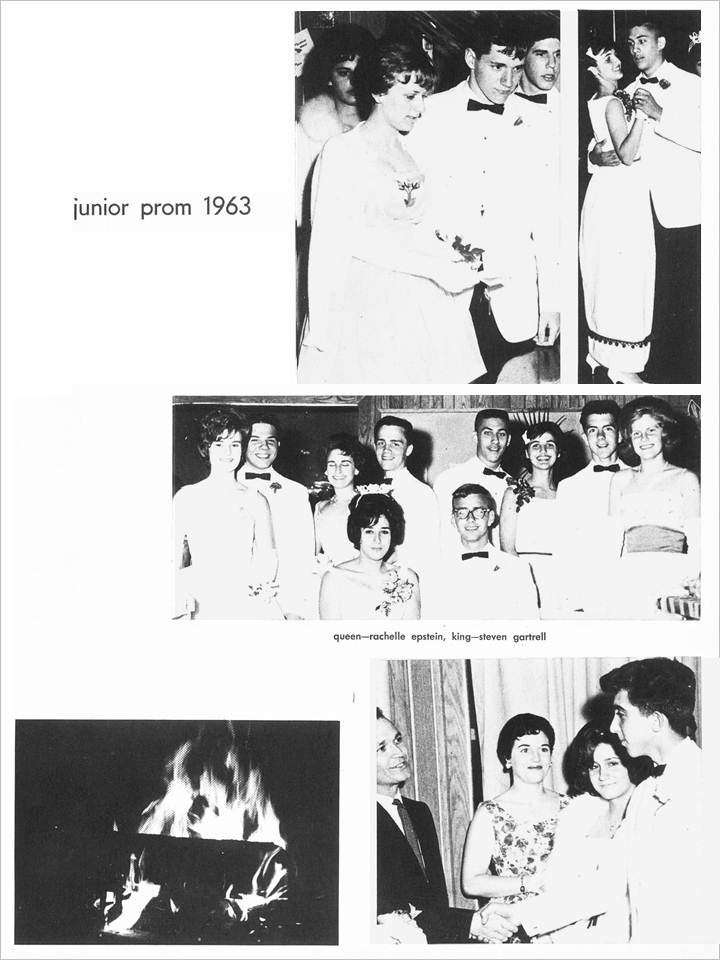 junior prom 1963

queen—rachelle epstein, king—steven gartrell